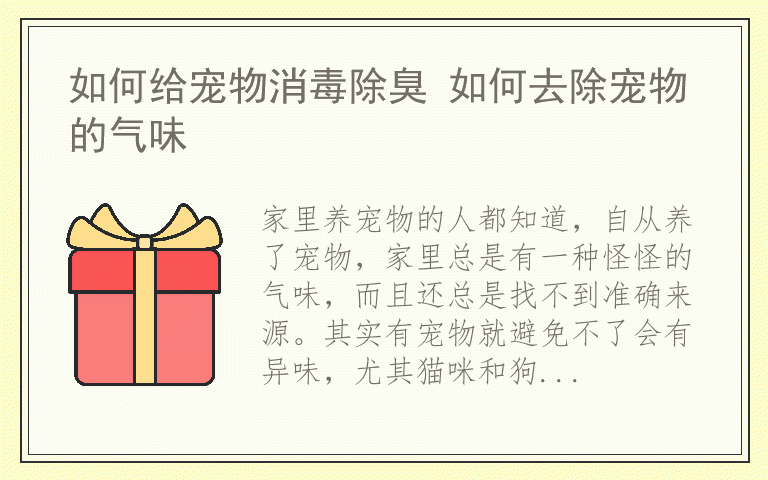 如何给宠物消毒除臭 如何去除宠物的气味

家里养宠物的人都知道，自从养了宠物，家里总是有一种怪怪的气味，而且还总是找不到准确来源。其实有宠物就避免不了会有异味，尤其猫咪和狗...